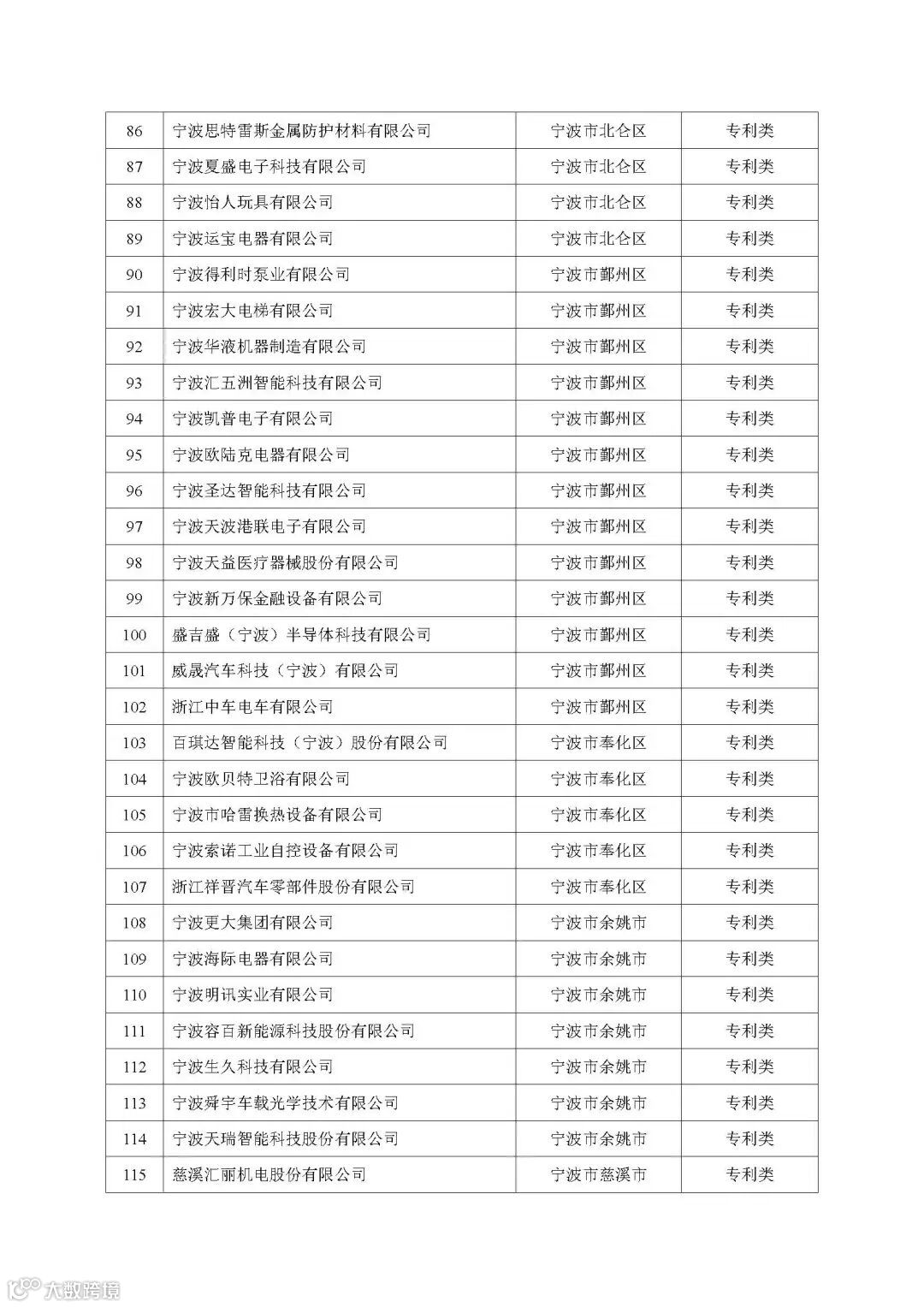 | 86 | 宁波思特雷斯金属防护材料有限公司 | 宁波市北仑区 | 专利类 |
|---|---|---|---|
| 87 | 宁波夏盛电子科技有限公司 | 宁波市北仑区 | 专利类 |
| 88 | 宁波怡人玩具有限公司 | 宁波市北仑区 | 专利类 |
| 89 | 宁波运宝电器有限公司 | 宁波市北仑区 | 专利类 |
| 90 | 宁波得利时泵业有限公司 | 宁波市鄞州区 | 专利类 |
| 91 | 宁波宏大电梯有限公司 | 宁波市鄞州区 | 专利类 |
| 92 | 宁波华液机器制造有限公司 | 宁波市鄞州区 | 专利类 |
| 93 | 宁波汇五洲智能科技有限公司 | 宁波市鄞州区 | 专利类 |
| 94 | 宁波凯普电子有限公司 | 宁波市鄞州区 | 专利类 |
| 95 | 宁波欧陆克电器有限公司 | 宁波市鄞州区 | 专利类 |
| 96 | 宁波圣达智能科技有限公司 | 宁波市鄞州区 | 专利类 |
| 97 | 宁波天波港联电子有限公司 | 宁波市鄞州区 | 专利类 |
| 98 | 宁波天益医疗器械股份有限公司 | 宁波市鄞州区 | 专利类 |
| 99 | 宁波新万保金融设备有限公司 | 宁波市鄞州区 | 专利类 |
| 100 | 盛吉盛（宁波）半导体科技有限公司 | 宁波市鄞州区 | 专利类 |
| 101 | 威晟汽车科技（宁波）有限公司 | 宁波市鄞州区 | 专利类 |
| 102 | 浙江中车电车有限公司 | 宁波市鄞州区 | 专利类 |
| 103 | 百琪达智能科技（宁波）股份有限公司 | 宁波市奉化区 | 专利类 |
| 104 | 宁波欧贝特卫浴有限公司 | 宁波市奉化区 | 专利类 |
| 105 | 宁波市哈雷换热设备有限公司 | 宁波市奉化区 | 专利类 |
| 106 | 宁波索诺工业自控设备有限公司 | 宁波市奉化区 | 专利类 |
| 107 | 浙江祥晋汽车零部件股份有限公司 | 宁波市奉化区 | 专利类 |
| 108 | 宁波更大集团有限公司 | 宁波市余姚市 | 专利类 |
| 109 | 宁波海际电器有限公司 | 宁波市余姚市 | 专利类 |
| 110 | 宁波明讯实业有限公司 | 宁波市余姚市 | 专利类 |
| 111 | 宁波容百新能源科技股份有限公司 | 宁波市余姚市 | 专利类 |
| 112 | 宁波生久科技有限公司 | 宁波市余姚市 | 专利类 |
| 113 | 宁波舜宇车载光学技术有限公司 | 宁波市余姚市 | 专利类 |
| 114 | 宁波天瑞智能科技股份有限公司 | 宁波市余姚市 | 专利类 |
| 115 | 慈溪汇丽机电股份有限公司 | 宁波市慈溪市 | 专利类 |

大数跨境